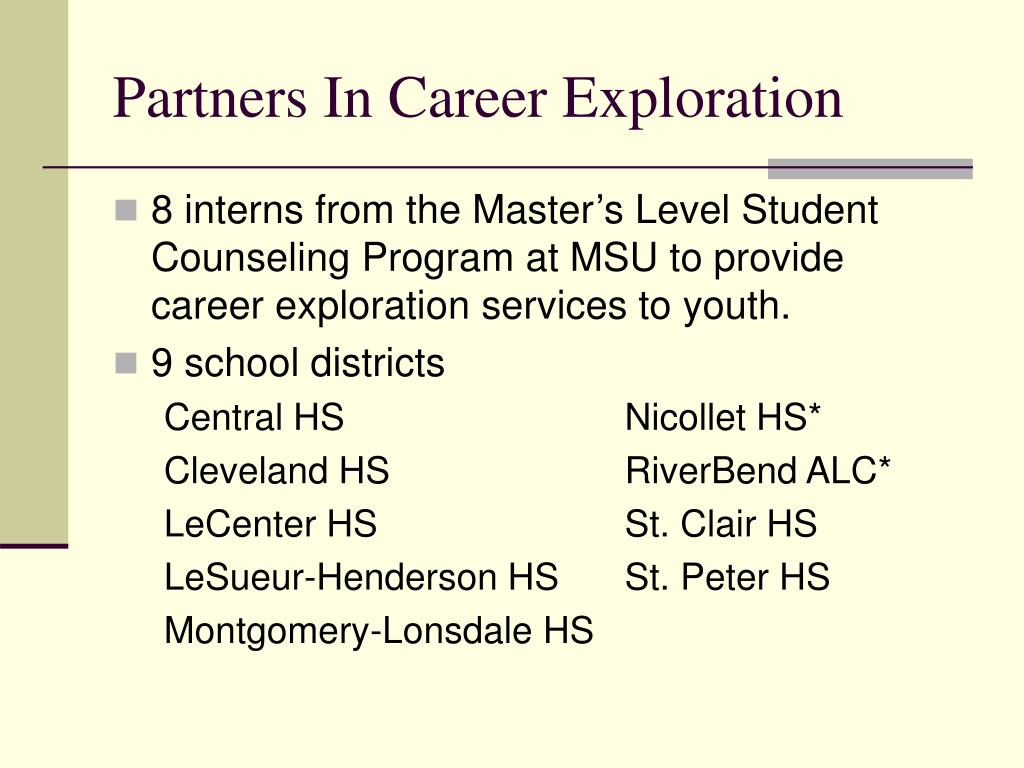 Partners In Career Exploration

8 interns from the Master’s Level Student Counseling Program at MSU to provide career exploration services to youth.

9 school districts

Central HS
Cleveland HS
LeCenter HS
LeSueur-Henderson HS
Montgomery-Lonsdale HS

Nicollet HS*
RiverBend ALC*
St. Clair HS
St. Peter HS